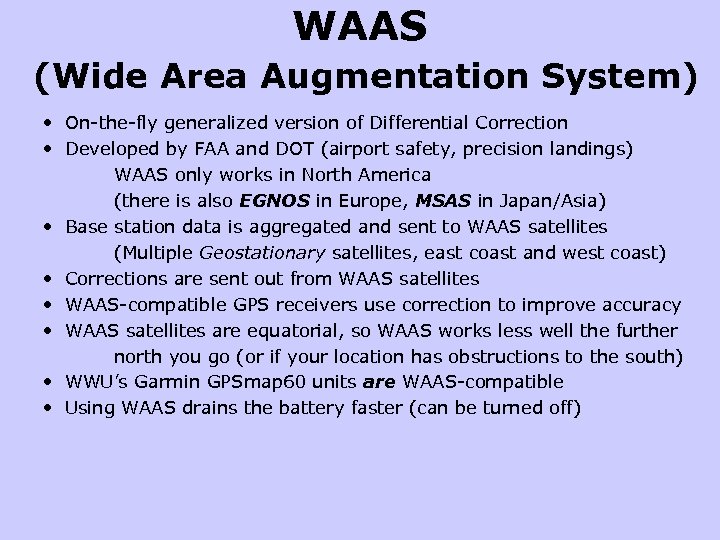 WAAS
(Wide Area Augmentation System)

• On-the-fly generalized version of Differential Correction
• Developed by FAA and DOT (airport safety, precision landings)
WAAS only works in North America
(there is also EGNOS in Europe, MSAS in Japan/Asia)
• Base station data is aggregated and sent to WAAS satellites
(Multiple Geostationary satellites, east coast and west coast)
• Corrections are sent out from WAAS satellites
• WAAS-compatible GPS receivers use correction to improve accuracy
• WAAS satellites are equatorial, so WAAS works less well the further north you go (or if your location has obstructions to the south)
• WWU's Garmin GPSmap60 units are WAAS-compatible
• Using WAAS drains the battery faster (can be turned off)